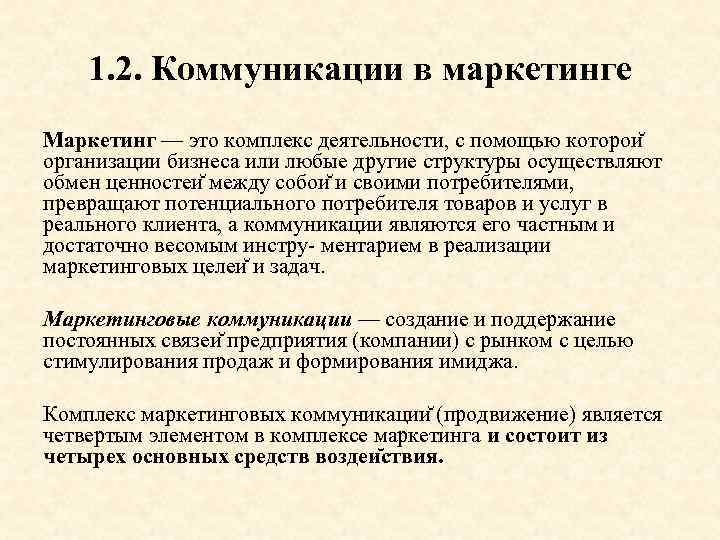 1.2. Коммуникации в маркетинге

Маркетинг — это комплекс деятельности, с помощью которой организации бизнеса или любые другие структуры осуществляют обмен ценностей между собой и своими потребителями, превращают потенциального потребителя товаров и услуг в реального клиента, а коммуникации являются его частным и достаточно весомым инстру- ментарием в реализации маркетинговых целей и задач.

Маркетинговые коммуникации — создание и поддержание постоянных связей предприятия (компании) с рынком с целью стимулирования продаж и формирования имиджа.

Комплекс маркетинговых коммуникаций (продвижение) является четвертым элементом в комплексе маркетинга и состоит из четырех основных средств воздействия.